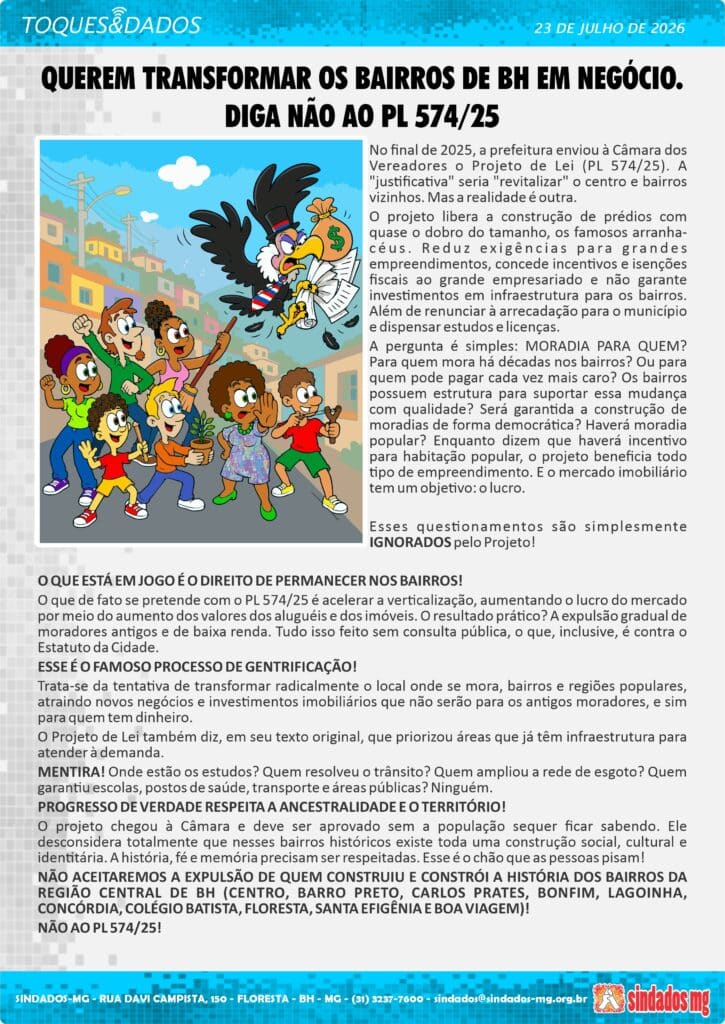 TOQUES&DADOS

23 DE JULHO DE 2026

QUEREM TRANSFORMAR OS BAIRROS DE BH EM NEGÓCIO. DIGA NÃO AO PL 574/25

$

No final de 2025, a prefeitura enviou à Câmara dos Vereadores o Projeto de Lei (PL 574/25). A "justificativa" seria "revitalizar" o centro e bairros vizinhos. Mas a realidade é outra.

O projeto libera a construção de prédios com quase o dobro do tamanho, os famosos arranha-céus. Reduz exigências para grandes empreendimentos, concede incentivos e isenções fiscais ao grande empresariado e não garante investimentos em infraestrutura para os bairros. Além de renunciar à arrecadação para o município e dispensar estudos e licenças.

A pergunta é simples: MORADIA PARA QUEM? Para quem mora há décadas nos bairros? Ou para quem pode pagar cada vez mais caro? Os bairros possuem estrutura para suportar essa mudança com qualidade? Será garantida a construção de moradias de forma democrática? Haverá moradia popular? Enquanto dizem que haverá incentivo para habitação popular, o projeto beneficia todo tipo de empreendimento. E o mercado imobiliário tem um objetivo: o lucro.

Esses questionamentos são simplesmente IGNORADOS pelo Projeto!

O QUE ESTÁ EM JOGO É O DIREITO DE PERMANECER NOS BAIRROS!

O que de fato se pretende com o PL 574/25 é acelerar a verticalização, aumentando o lucro do mercado por meio do aumento dos valores dos aluguéis e dos imóveis. O resultado prático? A expulsão gradual de moradores antigos e de baixa renda. Tudo isso feito sem consulta pública, o que, inclusive, é contra o Estatuto da Cidade.

ESSE É O FAMOSO PROCESSO DE GENTRIFICAÇÃO!

Trata-se da tentativa de transformar radicalmente o local onde se mora, bairros e regiões populares, atraindo novos negócios e investimentos imobiliários que não serão para os antigos moradores, e sim para quem tem dinheiro.

O Projeto de Lei também diz, em seu texto original, que priorizou áreas que já têm infraestrutura para atender à demanda.

MENTIRA! Onde estão os estudos? Quem resolveu o trânsito? Quem ampliou a rede de esgoto? Quem garantiu escolas, postos de saúde, transporte e áreas públicas? Ninguém.

PROGRESSO DE VERDADE RESPEITA A ANCESTRALIDADE E O TERRITÓRIO!

O projeto chegou à Câmara e deve ser aprovado sem a população sequer ficar sabendo. Ele desconsidera totalmente que nesses bairros históricos existe toda uma construção social, cultural e identitária. A história, fé e memória precisam ser respeitadas. Esse é o chão que as pessoas pisam!

NÃO ACEITAREMOS A EXPULSÃO DE QUEM CONSTRUIU E CONSTRÓI A HISTÓRIA DOS BAIRROS DA REGIÃO CENTRAL DE BH (CENTRO, BARRO PRETO, CARLOS PRATES, BONFIM, LAGOINHA, CONCÓRDIA, COLÉGIO BATISTA, FLORESTA, SANTA EFIGÊNIA E BOA VIAGEM)!
NÃO AO PL 574/25!

SINDADOS-MG - RUA DAVI CAMPISTA, 150 - FLORESTA - BH - MG - (31) 3237-7600 - sindados@sindados-mg.org.br

sindados mg